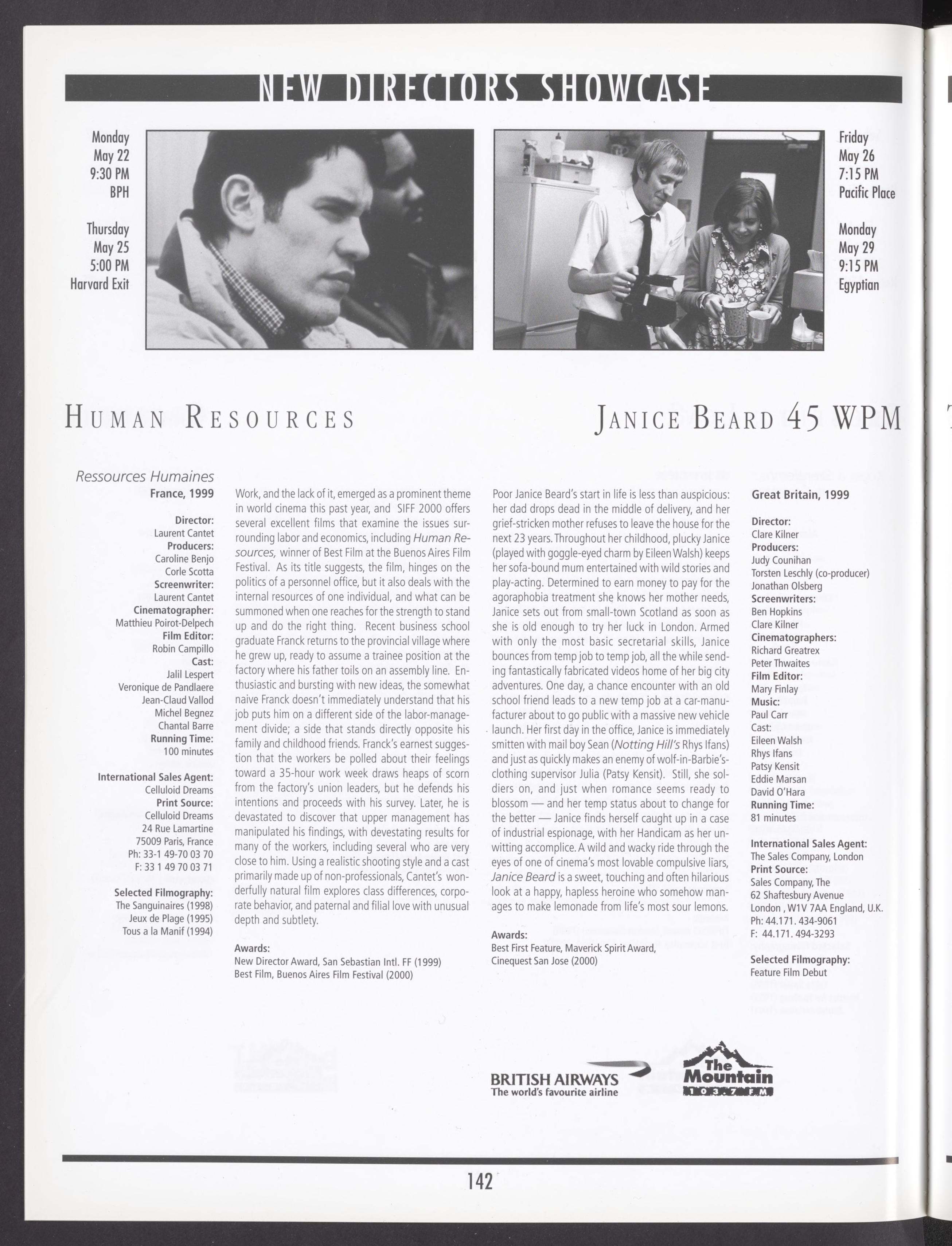 NEW DIRECTORS SHOWCASE

Monday
May 22
9:30 PM
BPH

Thursday
May 25
5:00 PM
Harvard Exit

Friday
May 26
7:15 PM
Pacific Place

Monday
May 29
9:15 PM
Egyptian

HUMAN RESOURCES

JANICE BEARD 45 WPM

Ressources Humaines
France, 1999

Director:
Laurent Cantet
Producers:
Caroline Benjo
Corle Scotta
Screenwriter:
Laurent Cantet
Cinematographer:
Matthieu Poirot-Delpech
Film Editor:
Robin Campillo
Cast:
Jalil Lespert
Veronique de Pandlaere
Jean-Claud Vallod
Michel Begnez
Chantal Barre
Running Time:
100 minutes

International Sales Agent:
Celluloid Dreams
Print Source:
Celluloid Dreams
24 Rue Lamartine
75009 Paris, France
Ph: 33-1 49-70 03 70
F: 33 1 49 70 03 71

Selected Filmography:
The Sanguinaires (1998)
Jeux de Plage (1995)
Tous a la Manif (1994)

Work, and the lack of it, emerged as a prominent theme in world cinema this past year, and SIFF 2000 offers several excellent films that examine the issues surrounding labor and economics, including Human Resources, winner of Best Film at the Buenos Aires Film Festival. As its title suggests, the film, hinges on the politics of a personnel office, but it also deals with the internal resources of one individual, and what can be summoned when one reaches for the strength to stand up and do the right thing. Recent business school graduate Franck returns to the provincial village where he grew up, ready to assume a trainee position at the factory where his father toils on an assembly line. Enthusiastic and bursting with new ideas, the somewhat naive Franck doesn't immediately understand that his job puts him on a different side of the labor-management divide; a side that stands directly opposite his family and childhood friends. Franck's earnest suggestion that the workers be polled about their feelings toward a 35-hour work week draws heaps of scorn from the factory's union leaders, but he defends his intentions and proceeds with his survey. Later, he is devastated to discover that upper management has manipulated his findings, with devestating results for many of the workers, including several who are very close to him. Using a realistic shooting style and a cast primarily made up of non-professionals, Cantet's wonderfully natural film explores class differences, corporate behavior, and paternal and filial love with unusual depth and subtlety.

Awards:
New Director Award, San Sebastian Intl. FF (1999)
Best Film, Buenos Aires Film Festival (2000)

Poor Janice Beard's start in life is less than auspicious: her dad drops dead in the middle of delivery, and her grief-stricken mother refuses to leave the house for the next 23 years. Throughout her childhood, plucky Janice (played with goggle-eyed charm by Eileen Walsh) keeps her sofa-bound mum entertained with wild stories and play-acting. Determined to earn money to pay for the agoraphobia treatment she knows her mother needs, Janice sets out from small-town Scotland as soon as she is old enough to try her luck in London. Armed with only the most basic secretarial skills, Janice bounces from temp job to temp job, all the while sending fantastically fabricated videos home of her big city adventures. One day, a chance encounter with an old school friend leads to a new temp job at a car-manufacturer about to go public with a massive new vehicle launch. Her first day in the office, Janice is immediately smitten with mail boy Sean (Notting Hill's Rhys Ifans) and just as quickly makes an enemy of wolf-in-Barbie's-clothing supervisor Julia (Patsy Kensit). Still, she soldiers on, and just when romance seems ready to blossom — and her temp status about to change for the better — Janice finds herself caught up in a case of industrial espionage, with her Handicam as her unwitting accomplice. A wild and wacky ride through the eyes of one of cinema's most lovable compulsive liars, Janice Beard is a sweet, touching and often hilarious look at a happy, hapless heroine who somehow manages to make lemonade from life's most sour lemons.

Awards:
Best First Feature, Maverick Spirit Award,
Cinequest San Jose (2000)

Great Britain, 1999

Director:
Clare Kilner
Producers:
Judy Counihan
Torsten Leschly (co-producer)
Jonathan Olsberg
Screenwriters:
Ben Hopkins
Clare Kilner
Cinematographers:
Richard Greatrex
Peter Thwaites
Film Editor:
Mary Finlay
Music:
Paul Carr
Cast:
Eileen Walsh
Rhys Ifans
Patsy Kensit
Eddie Marsan
David O'Hara
Running Time:
81 minutes

International Sales Agent:
The Sales Company, London
Print Source:
Sales Company, The
62 Shaftesbury Avenue
London , W1V 7AA England, U.K.
Ph: 44.171. 434-9061
F: 44.171. 494-3293

Selected Filmography:
Feature Film Debut

BRITISH AIRWAYS
The world's favourite airline

The Mountain
103.7 FM

142